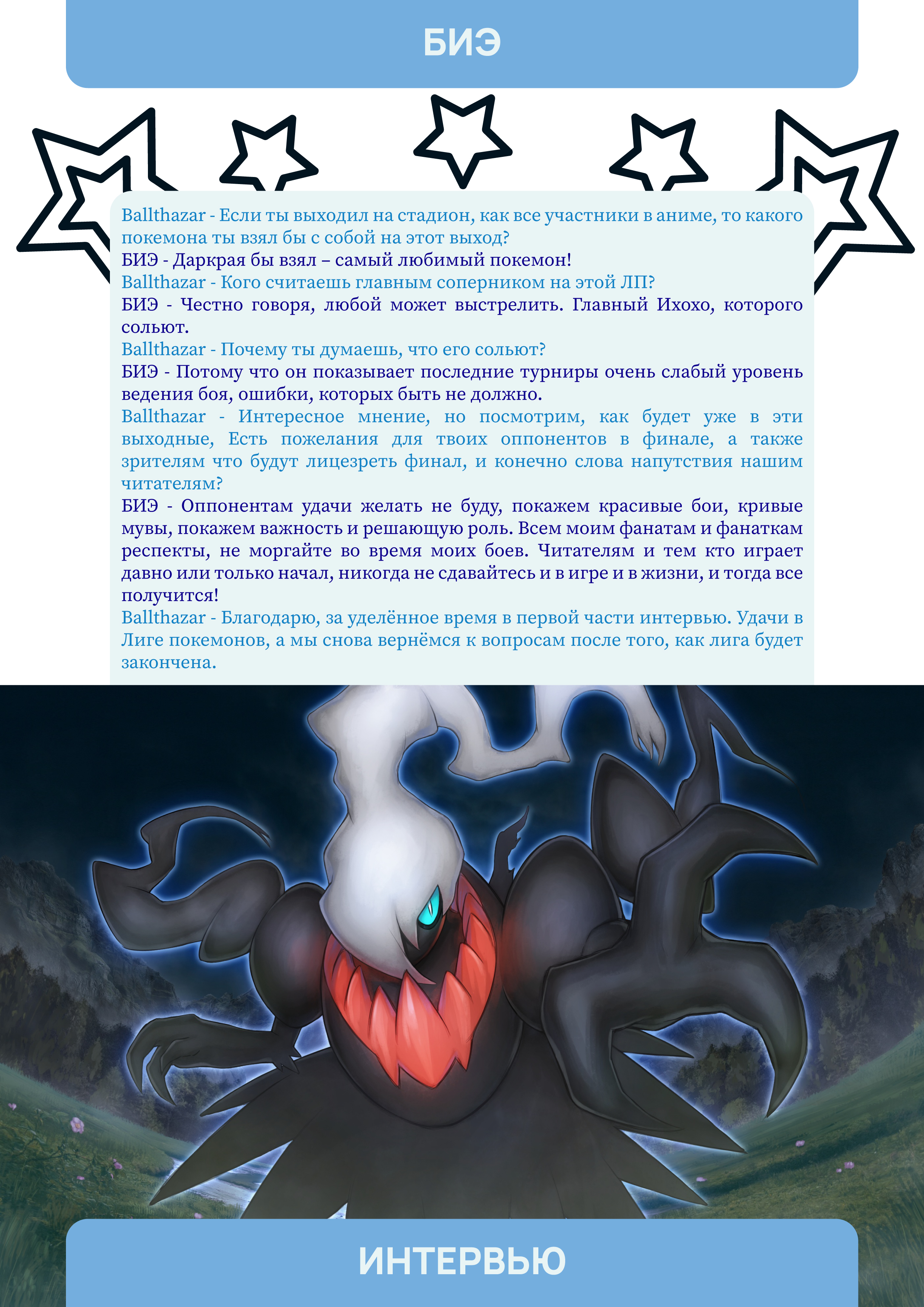 БИЭ

Ballthazar - Если ты выходил на стадион, как все участники в аниме, то какого покемона ты взял бы с собой на этот выход?

БИЭ - Даркрая бы взял – самый любимый покемон!

Ballthazar - Кого считаешь главным соперником на этой ЛП?

БИЭ - Честно говоря, любой может выстрелить. Главный Ихохо, которого сольют.

Ballthazar - Почему ты думаешь, что его сольют?

БИЭ - Потому что он показывает последние турниры очень слабый уровень ведения боя, ошибки, которых быть не должно.

Ballthazar - Интересное мнение, но посмотрим, как будет уже в эти выходные, Есть пожелания для твоих оппонентов в финале, а также зрителям что будут лицезреть финал, и конечно слова напутствия нашим читателям?

БИЭ - Оппонентам удачи желать не буду, покажем красивые бои, кривые мувы, покажем важность и решающую роль. Всем моим фанатам и фанаткам респекты, не моргайте во время моих боев. Читателям и тем кто играет давно или только начал, никогда не сдавайтесь и в игре и в жизни, и тогда все получится!

Ballthazar - Благодарю, за уделённое время в первой части интервью. Удачи в Лиге покемонов, а мы снова вернёмся к вопросам после того, как лига будет закончена.

ИНТЕРВЬЮ